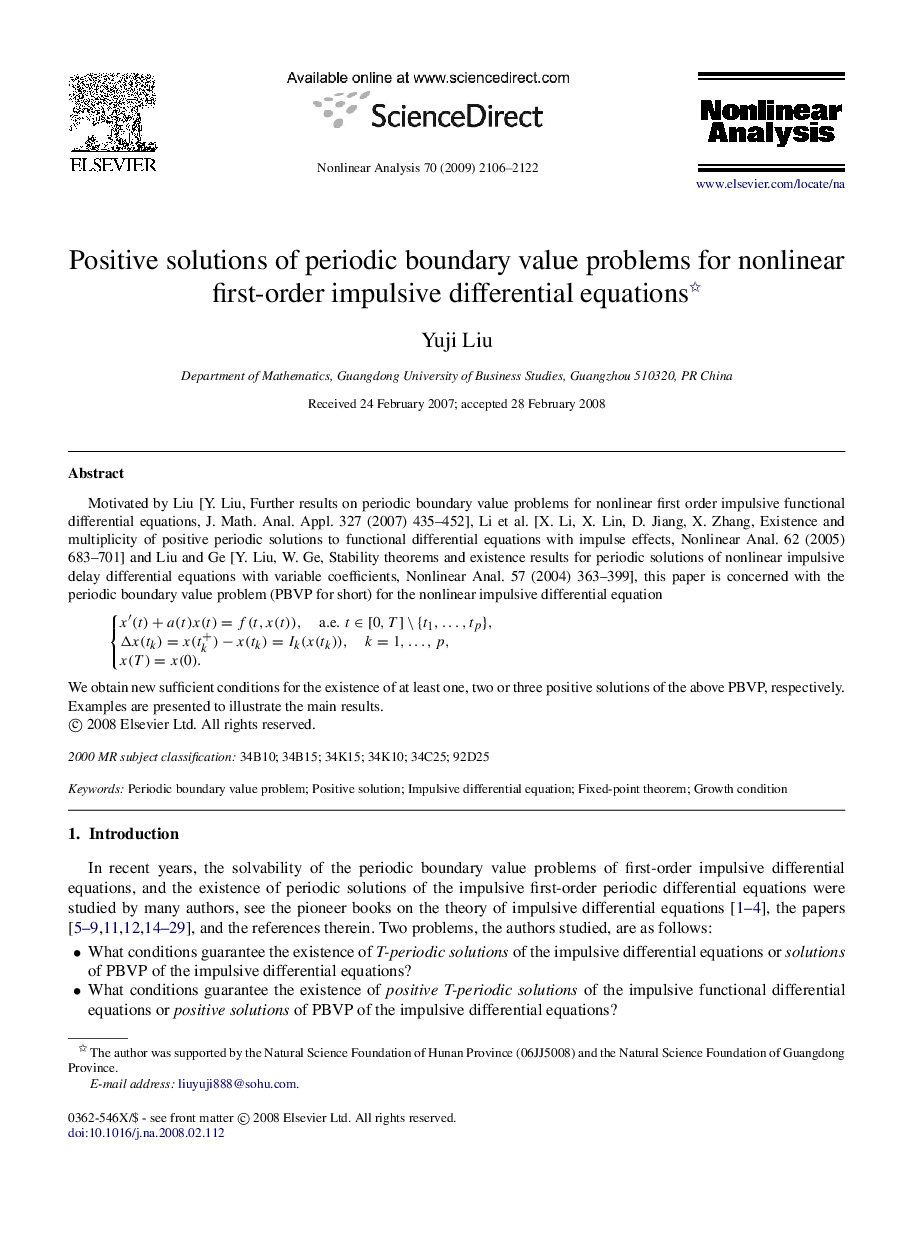 ELSEVIER

Available online at www.sciencedirect.com

ScienceDirect

Nonlinear Analysis 70 (2009) 2106–2122

Nonlinear Analysis

www.elsevier.com/locate/na

Positive solutions of periodic boundary value problems for nonlinear first-order impulsive differential equations☆

Yuji Liu

Department of Mathematics, Guangdong University of Business Studies, Guangzhou 510320, PR China

Received 24 February 2007; accepted 28 February 2008

Abstract

Motivated by Liu [Y. Liu, Further results on periodic boundary value problems for nonlinear first order impulsive functional differential equations, J. Math. Anal. Appl. 327 (2007) 435–452], Li et al. [X. Li, X. Lin, D. Jiang, X. Zhang, Existence and multiplicity of positive periodic solutions to functional differential equations with impulse effects, Nonlinear Anal. 62 (2005) 683–701] and Liu and Ge [Y. Liu, W. Ge, Stability theorems and existence results for periodic solutions of nonlinear impulsive delay differential equations with variable coefficients, Nonlinear Anal. 57 (2004) 363–399], this paper is concerned with the periodic boundary value problem (PBVP for short) for the nonlinear impulsive differential equation

$\begin{cases} x'(t) + a(t)x(t) = f(t, x(t)), \quad \text{a.e. } t \in [0, T] \setminus \{t_1, \ldots, t_p\}, \\ \Delta x(t_k) = x(t_k^+) - x(t_k) = I_k(x(t_k)), \quad k = 1, \ldots, p, \\ x(T) = x(0). \end{cases}$

We obtain new sufficient conditions for the existence of at least one, two or three positive solutions of the above PBVP, respectively. Examples are presented to illustrate the main results.
© 2008 Elsevier Ltd. All rights reserved.

2000 MR subject classification: 34B10; 34B15; 34K15; 34K10; 34C25; 92D25

Keywords: Periodic boundary value problem; Positive solution; Impulsive differential equation; Fixed-point theorem; Growth condition

1. Introduction

In recent years, the solvability of the periodic boundary value problems of first-order impulsive differential equations, and the existence of periodic solutions of the impulsive first-order periodic differential equations were studied by many authors, see the pioneer books on the theory of impulsive differential equations [1–4], the papers [5–9,11,12,14–29], and the references therein. Two problems, the authors studied, are as follows:

• What conditions guarantee the existence of T-periodic solutions of the impulsive differential equations or solutions of PBVP of the impulsive differential equations?
• What conditions guarantee the existence of positive T-periodic solutions of the impulsive functional differential equations or positive solutions of PBVP of the impulsive differential equations?

☆ The author was supported by the Natural Science Foundation of Hunan Province (06JJ5008) and the Natural Science Foundation of Guangdong Province.
E-mail address: liuyuji888@sohu.com.

0362-546X/$ - see front matter © 2008 Elsevier Ltd. All rights reserved.
doi:10.1016/j.na.2008.02.112